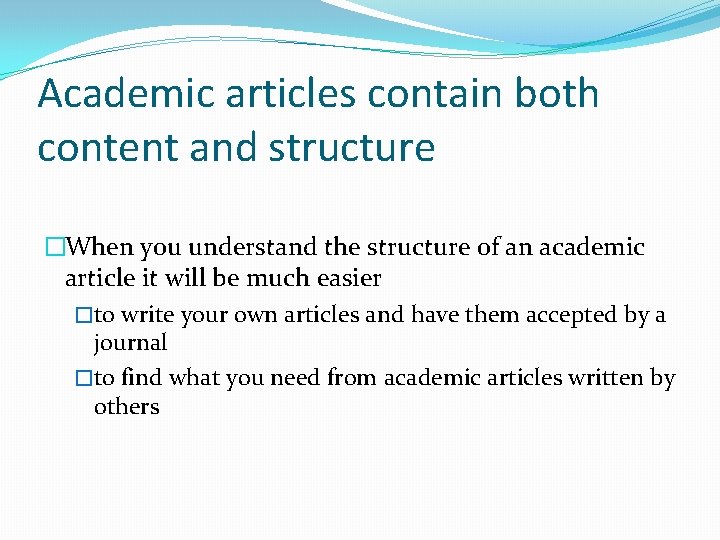 Academic articles contain both content and structure

□When you understand the structure of an academic article it will be much easier

□to write your own articles and have them accepted by a journal

□to find what you need from academic articles written by others